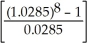 $\left[\frac{(1.0285)^8 - 1}{0.0285}\right]$